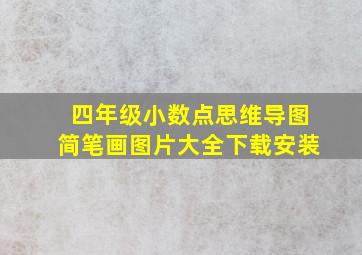 四年级小数点思维导图
简笔画图片大全下载安装